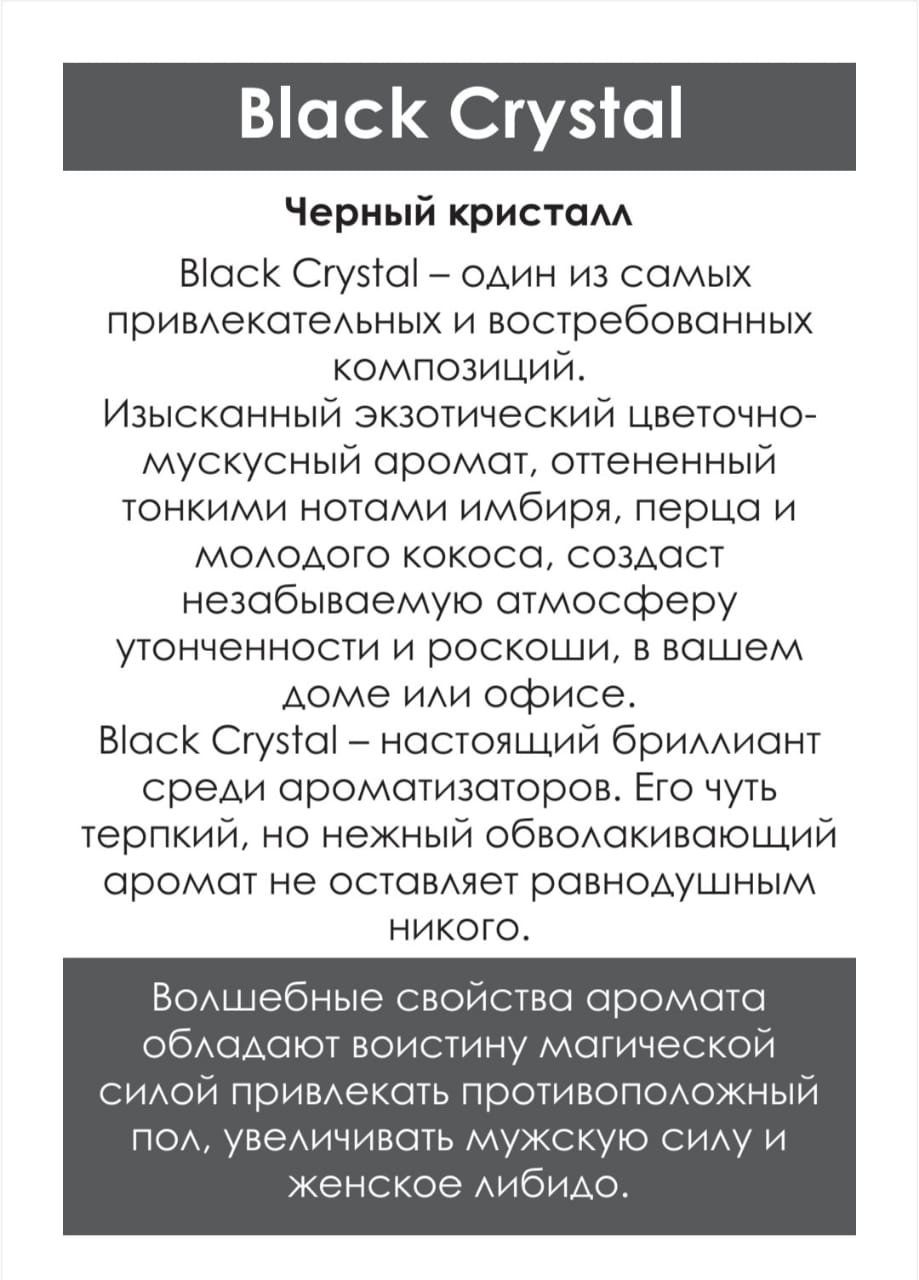 Black Crystal

Черный кристалл

Black Crystal – один из самых привлекательных и востребованных композиций.
Изысканный экзотический цветочно-мускусный аромат, оттененный тонкими нотами имбиря, перца и молодого кокоса, создаст незабываемую атмосферу утонченности и роскоши, в вашем доме или офисе.
Black Crystal – настоящий бриллиант среди ароматизаторов. Его чуть терпкий, но нежный обволакивающий аромат не оставляет равнодушным никого.

Волшебные свойства аромата обладают воистину магической силой привлекать противоположный пол, увеличивать мужскую силу и женское либидо.